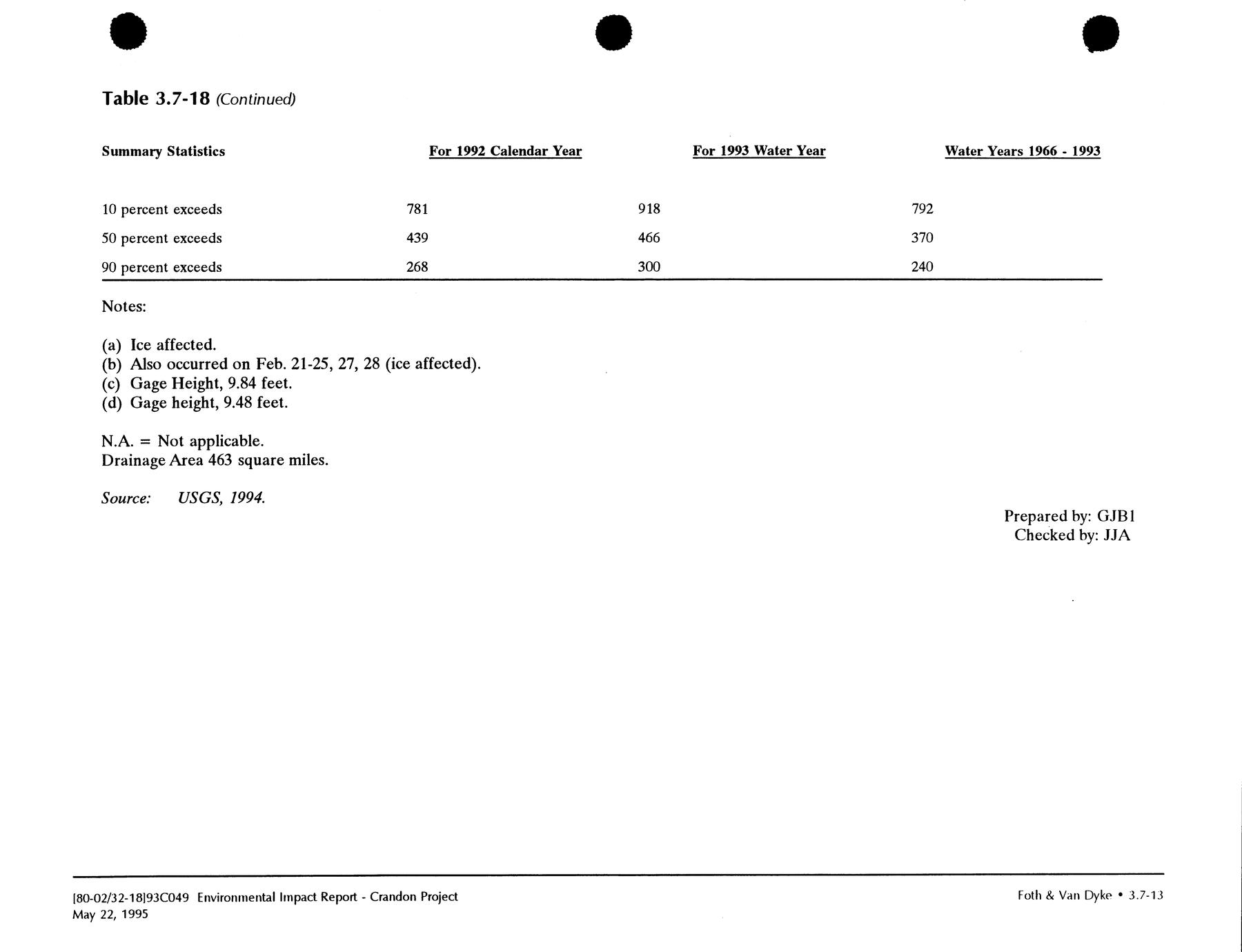 Table 3.7-18 (Continued)

| Summary Statistics | For 1992 Calendar Year | For 1993 Water Year | Water Years 1966 - 1993 |
|---|---|---|---|
| 10 percent exceeds | 781 | 918 | 792 |
| 50 percent exceeds | 439 | 466 | 370 |
| 90 percent exceeds | 268 | 300 | 240 |

Notes:

(a) Ice affected.
(b) Also occurred on Feb. 21-25, 27, 28 (ice affected).
(c) Gage Height, 9.84 feet.
(d) Gage height, 9.48 feet.

N.A. = Not applicable.
Drainage Area 463 square miles.

Source: USGS, 1994.

Prepared by: GJB1
Checked by: JJA

[80-02/32-18]93C049 Environmental Impact Report - Crandon Project
May 22, 1995

Foth & Van Dyke • 3.7-13